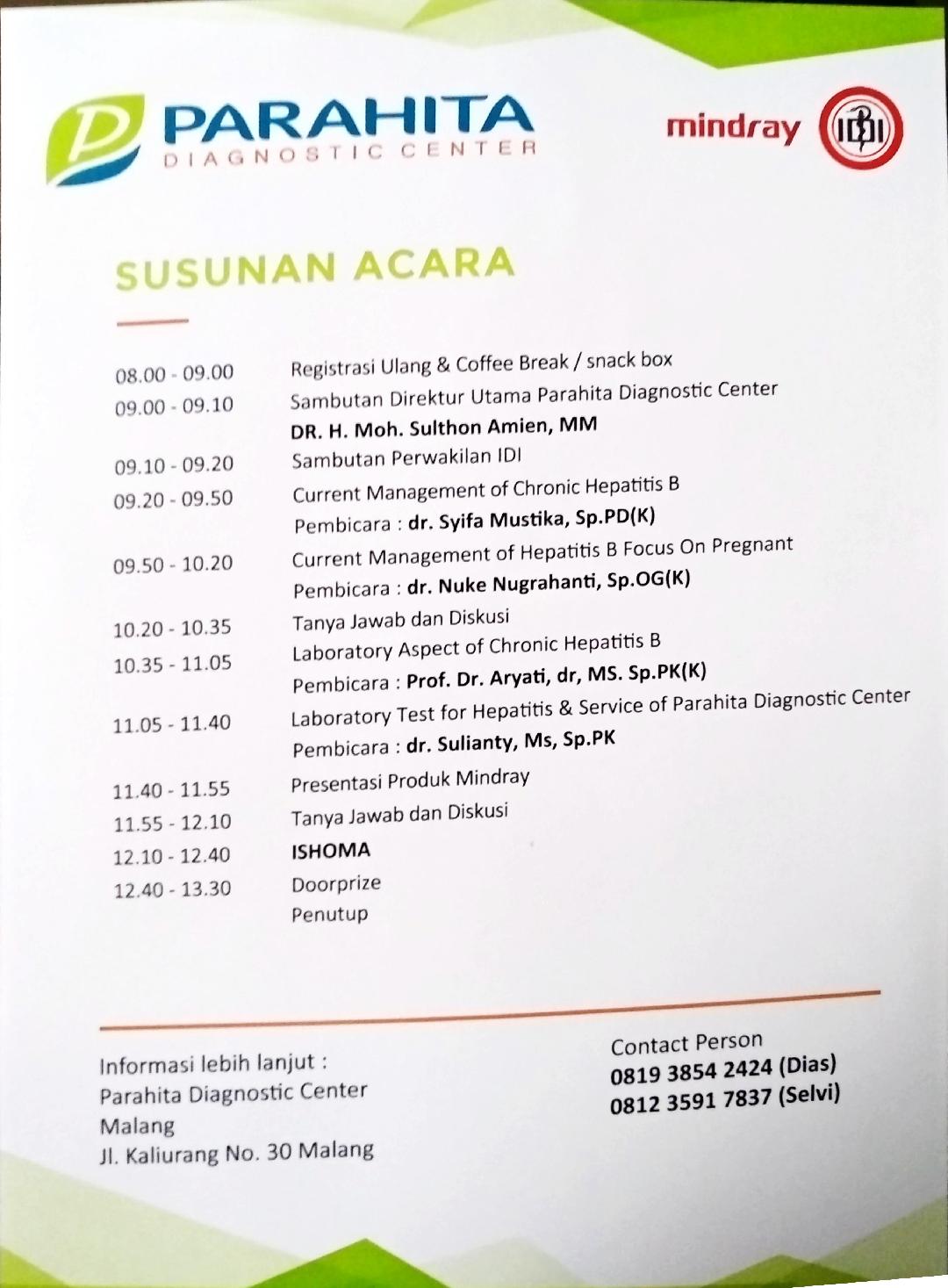 PARAHITA
DIAGNOSTIC CENTER

mindray

IDI

SUSUNAN ACARA

08.00 - 09.00 Registrasi Ulang & Coffee Break / snack box
09.00 - 09.10 Sambutan Direktur Utama Parahita Diagnostic Center
DR. H. Moh. Sulthon Amien, MM
09.10 - 09.20 Sambutan Perwakilan IDI
09.20 - 09.50 Current Management of Chronic Hepatitis B
Pembicara : dr. Syifa Mustika, Sp.PD(K)
09.50 - 10.20 Current Management of Hepatitis B Focus On Pregnant
Pembicara : dr. Nuke Nugrahanti, Sp.OG(K)
10.20 - 10.35 Tanya Jawab dan Diskusi
10.35 - 11.05 Laboratory Aspect of Chronic Hepatitis B
Pembicara : Prof. Dr. Aryati, dr, MS. Sp.PK(K)
11.05 - 11.40 Laboratory Test for Hepatitis & Service of Parahita Diagnostic Center
Pembicara : dr. Sulianty, Ms, Sp.PK
11.40 - 11.55 Presentasi Produk Mindray
11.55 - 12.10 Tanya Jawab dan Diskusi
12.10 - 12.40 ISHOMA
12.40 - 13.30 Doorprize
Penutup

Informasi lebih lanjut :
Parahita Diagnostic Center
Malang
Jl. Kaliurang No. 30 Malang

Contact Person
0819 3854 2424 (Dias)
0812 3591 7837 (Selvi)